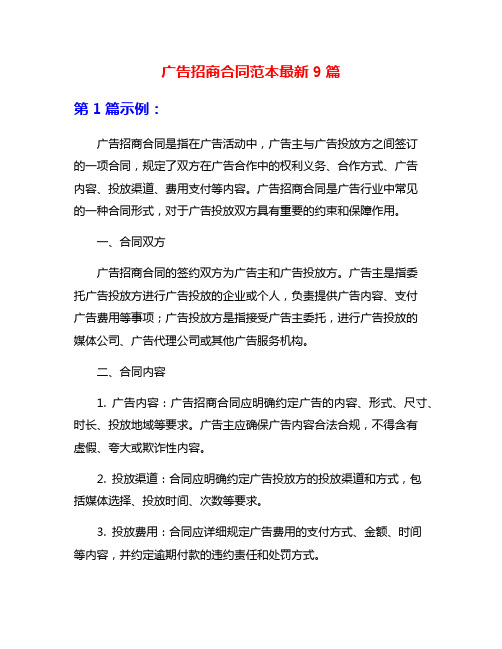 广告招商合同范本最新 9 篇

第 1 篇示例：

广告招商合同是指在广告活动中，广告主与广告投放方之间签订的一项合同，规定了双方在广告合作中的权利义务、合作方式、广告内容、投放渠道、费用支付等内容。广告招商合同是广告行业中常见的一种合同形式，对于广告投放双方具有重要的约束和保障作用。

一、合同双方

广告招商合同的签约双方为广告主和广告投放方。广告主是指委托广告投放方进行广告投放的企业或个人，负责提供广告内容、支付广告费用等事项；广告投放方是指接受广告主委托，进行广告投放的媒体公司、广告代理公司或其他广告服务机构。

二、合同内容

1. 广告内容：广告招商合同应明确约定广告的内容、形式、尺寸、时长、投放地域等要求。广告主应确保广告内容合法合规，不得含有虚假、夸大或欺诈性内容。

2. 投放渠道：合同应明确约定广告投放方的投放渠道和方式，包括媒体选择、投放时间、次数等要求。

3. 投放费用：合同应详细规定广告费用的支付方式、金额、时间等内容，并约定逾期付款的违约责任和处罚方式。